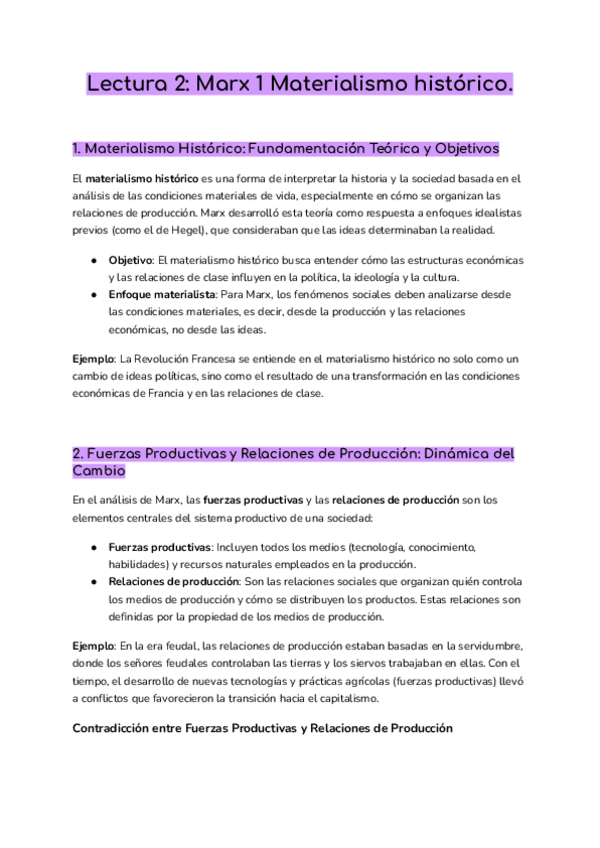 Lectura 2: Marx 1 Materialismo histórico.

1. Materialismo Histórico: Fundamentación Teórica y Objetivos

El materialismo histórico es una forma de interpretar la historia y la sociedad basada en el análisis de las condiciones materiales de vida, especialmente en cómo se organizan las relaciones de producción. Marx desarrolló esta teoría como respuesta a enfoques idealistas previos (como el de Hegel), que consideraban que las ideas determinaban la realidad.

● Objetivo: El materialismo histórico busca entender cómo las estructuras económicas y las relaciones de clase influyen en la política, la ideología y la cultura.
● Enfoque materialista: Para Marx, los fenómenos sociales deben analizarse desde las condiciones materiales, es decir, desde la producción y las relaciones económicas, no desde las ideas.

Ejemplo: La Revolución Francesa se entiende en el materialismo histórico no solo como un cambio de ideas políticas, sino como el resultado de una transformación en las condiciones económicas de Francia y en las relaciones de clase.

2. Fuerzas Productivas y Relaciones de Producción: Dinámica del Cambio

En el análisis de Marx, las fuerzas productivas y las relaciones de producción son los elementos centrales del sistema productivo de una sociedad:

● Fuerzas productivas: Incluyen todos los medios (tecnología, conocimiento, habilidades) y recursos naturales empleados en la producción.
● Relaciones de producción: Son las relaciones sociales que organizan quién controla los medios de producción y cómo se distribuyen los productos. Estas relaciones son definidas por la propiedad de los medios de producción.

Ejemplo: En la era feudal, las relaciones de producción estaban basadas en la servidumbre, donde los señores feudales controlaban las tierras y los siervos trabajaban en ellas. Con el tiempo, el desarrollo de nuevas tecnologías y prácticas agrícolas (fuerzas productivas) llevó a conflictos que favorecieron la transición hacia el capitalismo.

Contradicción entre Fuerzas Productivas y Relaciones de Producción